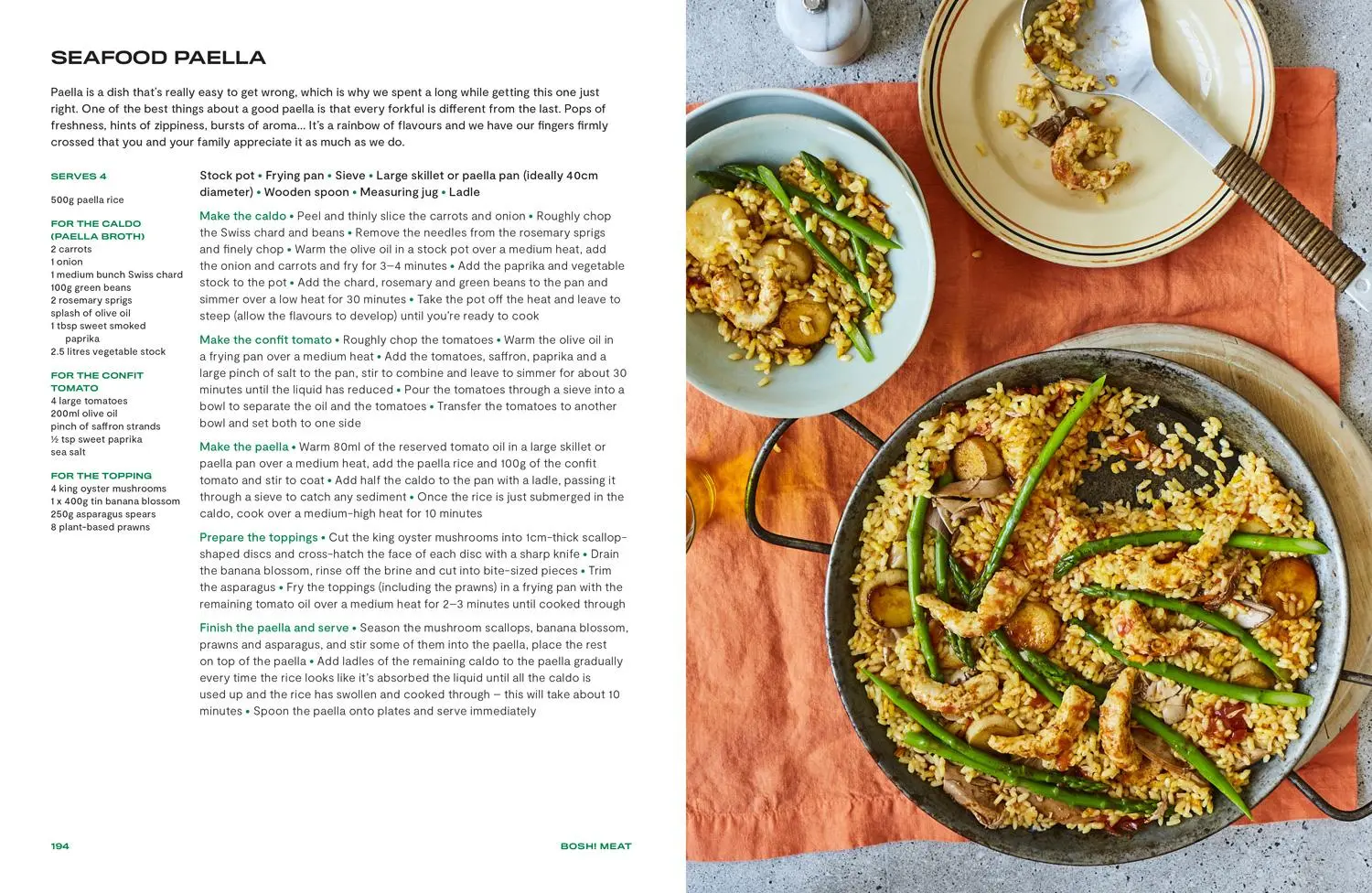 SEAFOOD PAELLA

Paella is a dish that's really easy to get wrong, which is why we spent a long while getting this one just right. One of the best things about a good paella is that every forkful is different from the last. Pops of freshness, hints of zippiness, bursts of aroma… It's a rainbow of flavours and we have our fingers firmly crossed that you and your family appreciate it as much as we do.

SERVES 4

500g paella rice

FOR THE CALDO (PAELLA BROTH)
2 carrots
1 onion
1 medium bunch Swiss chard
100g green beans
2 rosemary sprigs
splash of olive oil
1 tbsp sweet smoked paprika
2.5 litres vegetable stock

FOR THE CONFIT TOMATO
4 large tomatoes
200ml olive oil
pinch of saffron strands
½ tsp sweet paprika
sea salt

FOR THE TOPPING
4 king oyster mushrooms
1 x 400g tin banana blossom
250g asparagus spears
8 plant-based prawns

Stock pot • Frying pan • Sieve • Large skillet or paella pan (ideally 40cm diameter) • Wooden spoon • Measuring jug • Ladle

Make the caldo • Peel and thinly slice the carrots and onion • Roughly chop the Swiss chard and beans • Remove the needles from the rosemary sprigs and finely chop • Warm the olive oil in a stock pot over a medium heat, add the onion and carrots and fry for 3–4 minutes • Add the paprika and vegetable stock to the pot • Add the chard, rosemary and green beans to the pan and simmer over a low heat for 30 minutes • Take the pot off the heat and leave to steep (allow the flavours to develop) until you're ready to cook

Make the confit tomato • Roughly chop the tomatoes • Warm the olive oil in a frying pan over a medium heat • Add the tomatoes, saffron, paprika and a large pinch of salt to the pan, stir to combine and leave to simmer for about 30 minutes until the liquid has reduced • Pour the tomatoes through a sieve into a bowl to separate the oil and the tomatoes • Transfer the tomatoes to another bowl and set both to one side

Make the paella • Warm 80ml of the reserved tomato oil in a large skillet or paella pan over a medium heat, add the paella rice and 100g of the confit tomato and stir to coat • Add half the caldo to the pan with a ladle, passing it through a sieve to catch any sediment • Once the rice is just submerged in the caldo, cook over a medium-high heat for 10 minutes

Prepare the toppings • Cut the king oyster mushrooms into 1cm-thick scallop-shaped discs and cross-hatch the face of each disc with a sharp knife • Drain the banana blossom, rinse off the brine and cut into bite-sized pieces • Trim the asparagus • Fry the toppings (including the prawns) in a frying pan with the remaining tomato oil over a medium heat for 2–3 minutes until cooked through

Finish the paella and serve • Season the mushroom scallops, banana blossom, prawns and asparagus, and stir some of them into the paella, place the rest on top of the paella • Add ladles of the remaining caldo to the paella gradually every time the rice looks like it's absorbed the liquid until all the caldo is used up and the rice has swollen and cooked through – this will take about 10 minutes • Spoon the paella onto plates and serve immediately

194

BOSH! MEAT